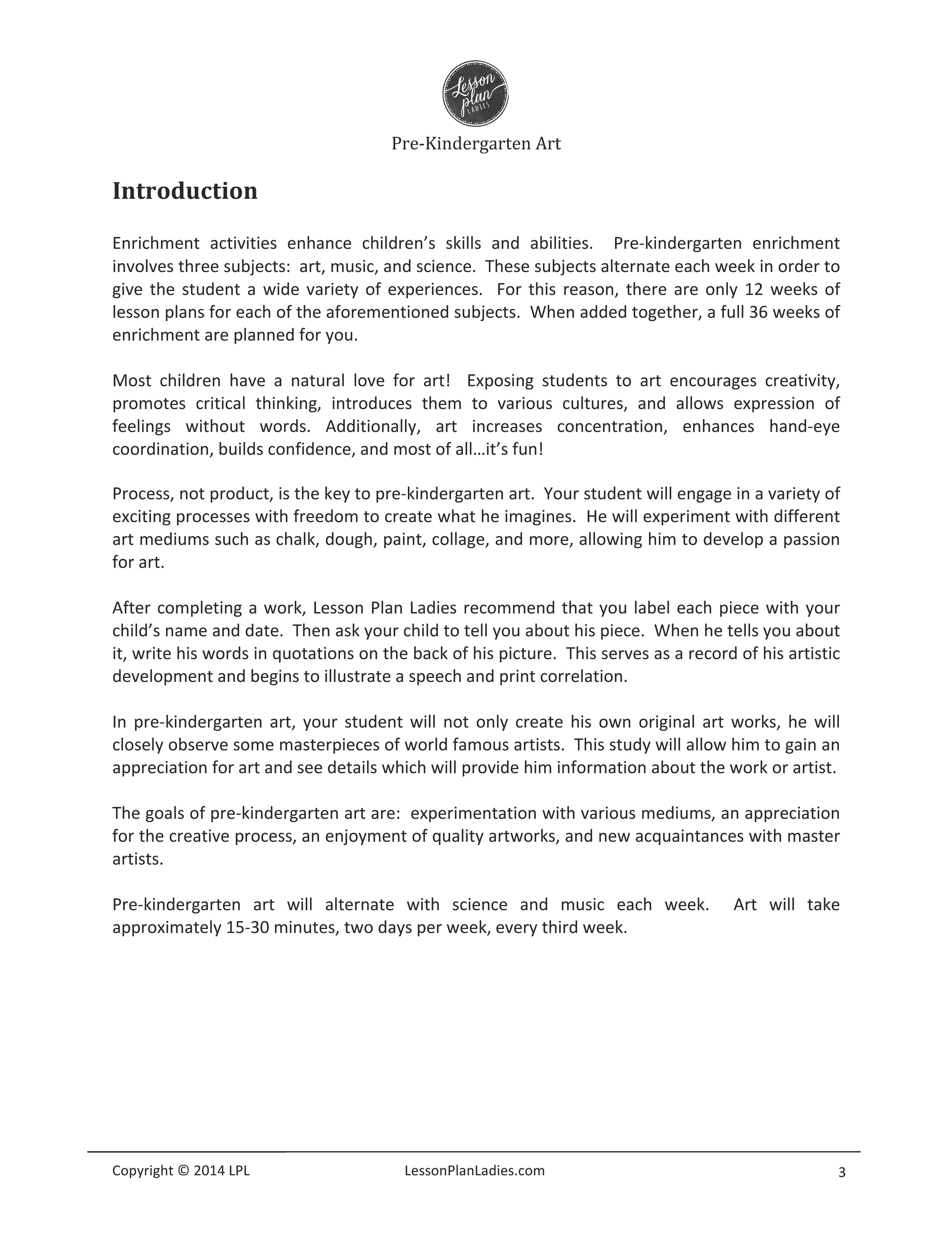 Lesson plan LADIES

Pre-Kindergarten Art

Introduction

Enrichment activities enhance children's skills and abilities. Pre-kindergarten enrichment involves three subjects: art, music, and science. These subjects alternate each week in order to give the student a wide variety of experiences. For this reason, there are only 12 weeks of lesson plans for each of the aforementioned subjects. When added together, a full 36 weeks of enrichment are planned for you.

Most children have a natural love for art! Exposing students to art encourages creativity, promotes critical thinking, introduces them to various cultures, and allows expression of feelings without words. Additionally, art increases concentration, enhances hand-eye coordination, builds confidence, and most of all…it's fun!

Process, not product, is the key to pre-kindergarten art. Your student will engage in a variety of exciting processes with freedom to create what he imagines. He will experiment with different art mediums such as chalk, dough, paint, collage, and more, allowing him to develop a passion for art.

After completing a work, Lesson Plan Ladies recommend that you label each piece with your child's name and date. Then ask your child to tell you about his piece. When he tells you about it, write his words in quotations on the back of his picture. This serves as a record of his artistic development and begins to illustrate a speech and print correlation.

In pre-kindergarten art, your student will not only create his own original art works, he will closely observe some masterpieces of world famous artists. This study will allow him to gain an appreciation for art and see details which will provide him information about the work or artist.

The goals of pre-kindergarten art are: experimentation with various mediums, an appreciation for the creative process, an enjoyment of quality artworks, and new acquaintances with master artists.

Pre-kindergarten art will alternate with science and music each week. Art will take approximately 15-30 minutes, two days per week, every third week.

Copyright © 2014 LPL LessonPlanLadies.com 3